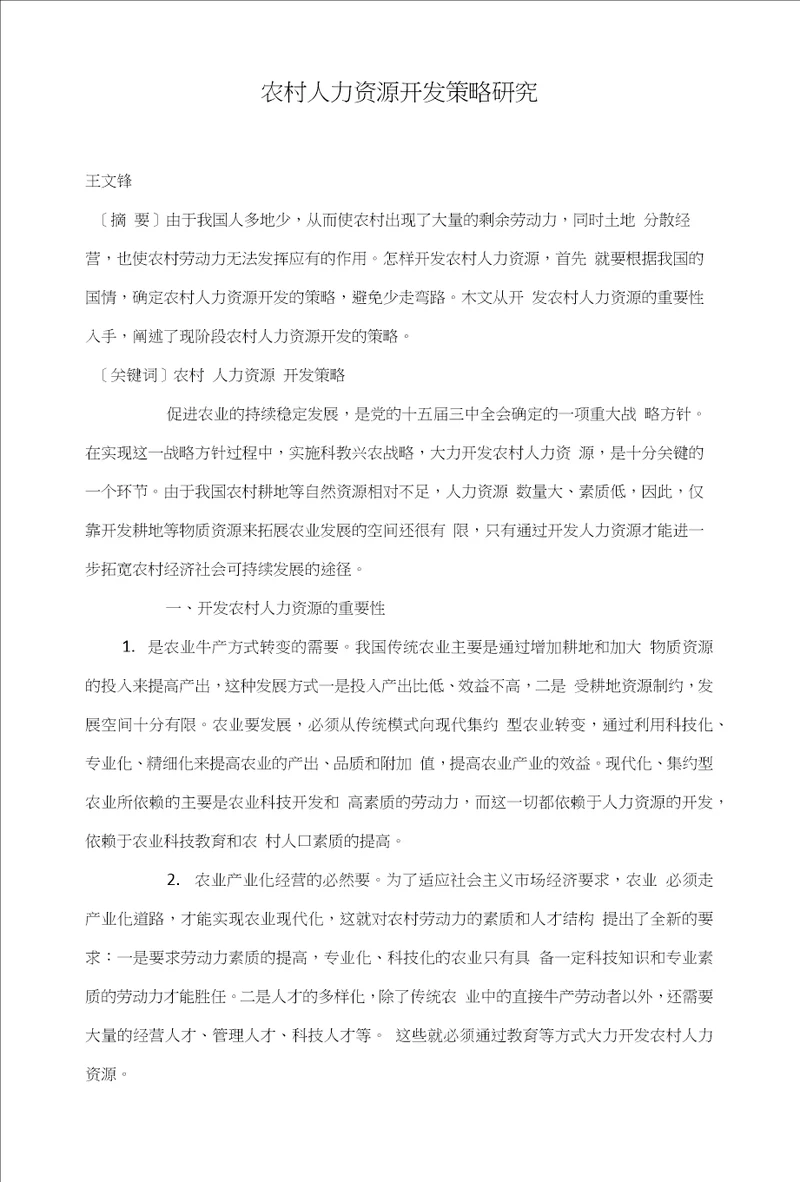 农村人力资源开发策略研究

王文锋

〔摘 要〕由于我国人多地少，从而使农村出现了大量的剩余劳动力，同时土地 分散经营，也使农村劳动力无法发挥应有的作用。怎样开发农村人力资源，首先 就要根据我国的国情，确定农村人力资源开发的策略，避免少走弯路。木文从开 发农村人力资源的重要性入手，阐述了现阶段农村人力资源开发的策略。

〔关键词〕农村 人力资源 开发策略

促进农业的持续稳定发展，是党的十五届三中全会确定的一项重大战 略方针。在实现这一战略方针过程中，实施科教兴农战略，大力开发农村人力资 源，是十分关键的一个环节。由于我国农村耕地等自然资源相对不足，人力资源 数量大、素质低，因此，仅靠开发耕地等物质资源来拓展农业发展的空间还很有 限，只有通过开发人力资源才能进一步拓宽农村经济社会可持续发展的途径。

一、开发农村人力资源的重要性

1. 是农业牛产方式转变的需要。我国传统农业主要是通过增加耕地和加大 物质资源的投入来提高产出，这种发展方式一是投入产出比低、效益不高，二是 受耕地资源制约，发展空间十分有限。农业要发展，必须从传统模式向现代集约 型农业转变，通过利用科技化、专业化、精细化来提高农业的产出、品质和附加 值，提高农业产业的效益。现代化、集约型农业所依赖的主要是农业科技开发和 高素质的劳动力，而这一切都依赖于人力资源的开发，依赖于农业科技教育和农 村人口素质的提高。

2. 农业产业化经营的必然要。为了适应社会主义市场经济要求，农业 必须走产业化道路，才能实现农业现代化，这就对农村劳动力的素质和人才结构 提出了全新的要求：一是要求劳动力素质的提高，专业化、科技化的农业只有具 备一定科技知识和专业素质的劳动力才能胜任。二是人才的多样化，除了传统农 业中的直接牛产劳动者以外，还需要大量的经营人才、管理人才、科技人才等。 这些就必须通过教育等方式大力开发农村人力资源。